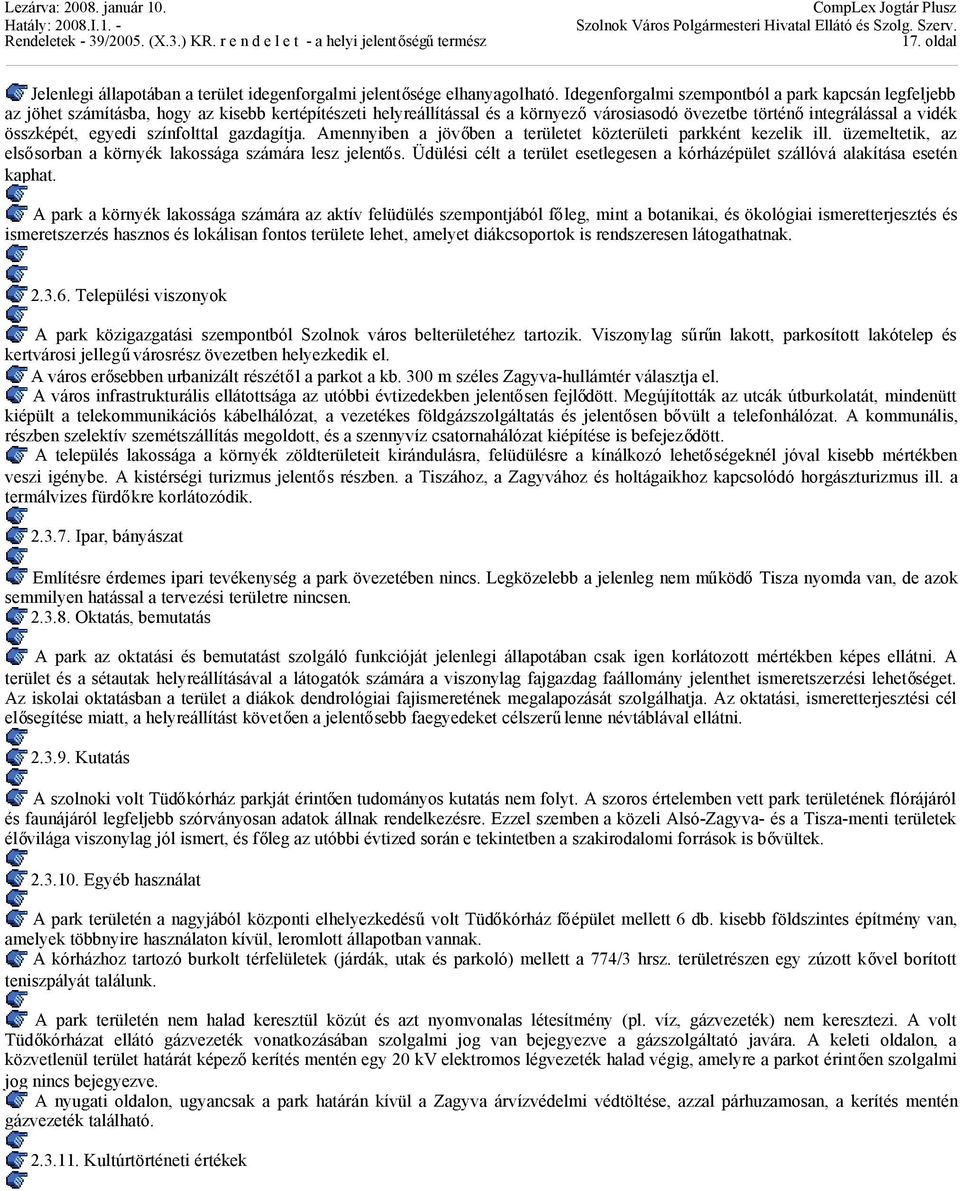 Lezárva: 2008. január 10.
Hatály: 2008.I.1. -
Rendeletek - 39/2005. (X.3.) KR. r e n d e l e t - a helyi jelentőségű termész

CompLex Jogtár Plusz
Szolnok Város Polgármesteri Hivatal Ellátó és Szolg. Szerv.
17. oldal

Jelenlegi állapotában a terület idegenforgalmi jelentősége elhanyagolható. Idegenforgalmi szempontból a park kapcsán legfeljebb az jöhet számításba, hogy az kisebb kertépítészeti helyreállítással és a környező városiasodó övezetbe történő integrálással a vidék összképét, egyedi színfolttal gazdagítja. Amennyiben a jövőben a területet közterületi parkként kezelik ill. üzemeltetik, az elsősorban a környék lakossága számára lesz jelentős. Üdülési célt a terület esetlegesen a kórházépület szállóvá alakítása esetén kaphat.

A park a környék lakossága számára az aktív felüdülés szempontjából főleg, mint a botanikai, és ökológiai ismeretterjesztés és ismeretszerzés hasznos és lokálisan fontos területe lehet, amelyet diákcsoportok is rendszeresen látogathatnak.

2.3.6. Települési viszonyok

A park közigazgatási szempontból Szolnok város belterületéhez tartozik. Viszonylag sűrűn lakott, parkosított lakótelep és kertvárosi jellegű városrész övezetben helyezkedik el.
A város erősebben urbanizált részétől a parkot a kb. 300 m széles Zagyva-hullámtér választja el.
A város infrastrukturális ellátottsága az utóbbi évtizedekben jelentősen fejlődött. Megújították az utcák útburkolatát, mindenütt kiépült a telekommunikációs kábelhálózat, a vezetékes földgázszolgáltatás és jelentősen bővült a telefonhálózat. A kommunális, részben szelektív szemétszállítás megoldott, és a szennyvíz csatornahálózat kiépítése is befejeződött.
A település lakossága a környék zöldterületeit kirándulásra, felüdülésre a kínálkozó lehetőségeknél jóval kisebb mértékben veszi igénybe. A kistérségi turizmus jelentős részben. a Tiszához, a Zagyvához és holtágaikhoz kapcsolódó horgászturizmus ill. a termálvizes fürdőkre korlátozódik.

2.3.7. Ipar, bányászat

Említésre érdemes ipari tevékenység a park övezetében nincs. Legközelebb a jelenleg nem működő Tisza nyomda van, de azok semmilyen hatással a tervezési területre nincsen.
2.3.8. Oktatás, bemutatás

A park az oktatási és bemutatást szolgáló funkcióját jelenlegi állapotában csak igen korlátozott mértékben képes ellátni. A terület és a sétautak helyreállításával a látogatók számára a viszonylag fajgazdag faállomány jelenthet ismeretszerzési lehetőséget. Az iskolai oktatásban a terület a diákok dendrológiai fajismeretének megalapozását szolgálhatja. Az oktatási, ismeretterjesztési cél elősegítése miatt, a helyreállítást követően a jelentősebb faegyedeket célszerű lenne névtáblával ellátni.

2.3.9. Kutatás

A szolnoki volt Tüdőkórház parkját érintően tudományos kutatás nem folyt. A szoros értelemben vett park területének flórájáról és faunájáról legfeljebb szórványosan adatok állnak rendelkezésre. Ezzel szemben a közeli Alsó-Zagyva- és a Tisza-menti területek élővilága viszonylag jól ismert, és főleg az utóbbi évtized során e tekintetben a szakirodalmi források is bővültek.

2.3.10. Egyéb használat

A park területén a nagyjából központi elhelyezkedésű volt Tüdőkórház főépület mellett 6 db. kisebb földszintes építmény van, amelyek többnyire használaton kívül, leromlott állapotban vannak.
A kórházhoz tartozó burkolt térfelületek (járdák, utak és parkoló) mellett a 774/3 hrsz. területrészen egy zúzott kővel borított teniszpályát találunk.

A park területén nem halad keresztül közút és azt nyomvonalas létesítmény (pl. víz, gázvezeték) nem keresztezi. A volt Tüdőkórházat ellátó gázvezeték vonatkozásában szolgalmi jog van bejegyezve a gázszolgáltató javára. A keleti oldalon, a közvetlenül terület határát képező kerítés mentén egy 20 kV elektromos légvezeték halad végig, amelyre a parkot érintően szolgalmi jog nincs bejegyezve.
A nyugati oldalon, ugyancsak a park határán kívül a Zagyva árvízvédelmi védtöltése, azzal párhuzamosan, a kerítés mentén gázvezeték található.

2.3.11. Kultúrtörténeti értékek